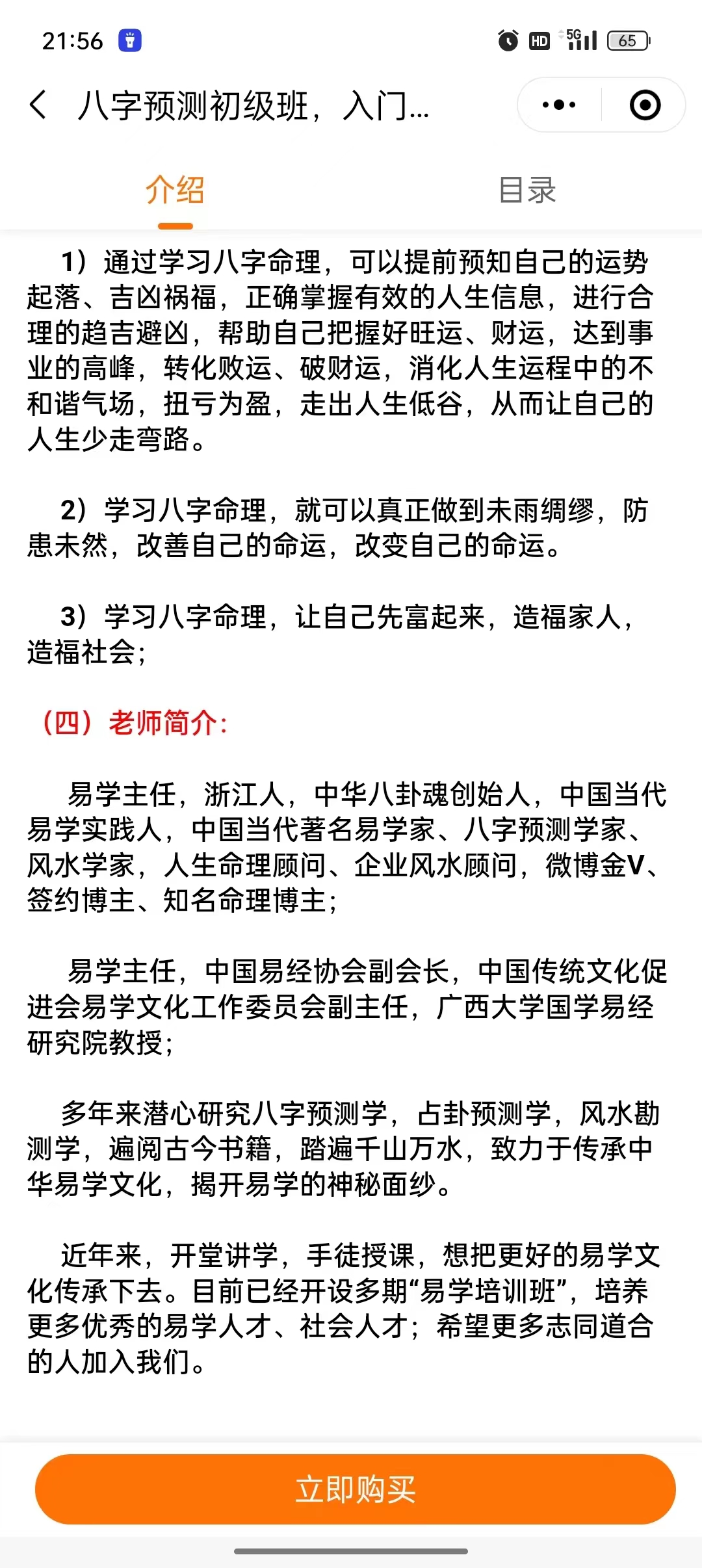 21:56 HD 5G 65

八字预测初级班，入门...

介绍 目录

1）通过学习八字命理，可以提前预知自己的运势起落、吉凶祸福，正确掌握有效的人生信息，进行合理的趋吉避凶，帮助自己把握好旺运、财运，达到事业的高峰，转化败运、破财运，消化人生运程中的不和谐气场，扭亏为盈，走出人生低谷，从而让自己的人生少走弯路。

2）学习八字命理，就可以真正做到未雨绸缪，防患未然，改善自己的命运，改变自己的命运。

3）学习八字命理，让自己先富起来，造福家人，造福社会；

（四）老师简介：

易学主任，浙江人，中华八卦魂创始人，中国当代易学实践人，中国当代著名易学家、八字预测学家、风水学家，人生命理顾问、企业风水顾问，微博金V、签约博主、知名命理博主；

易学主任，中国易经协会副会长，中国传统文化促进会易学文化工作委员会副主任，广西大学国学易经研究院教授；

多年来潜心研究八字预测学，占卦预测学，风水勘测学，遍阅古今书籍，踏遍千山万水，致力于传承中华易学文化，揭开易学的神秘面纱。

近年来，开堂讲学，手徒授课，想把更好的易学文化传承下去。目前已经开设多期“易学培训班”，培养更多优秀的易学人才、社会人才；希望更多志同道合的人加入我们。

立即购买